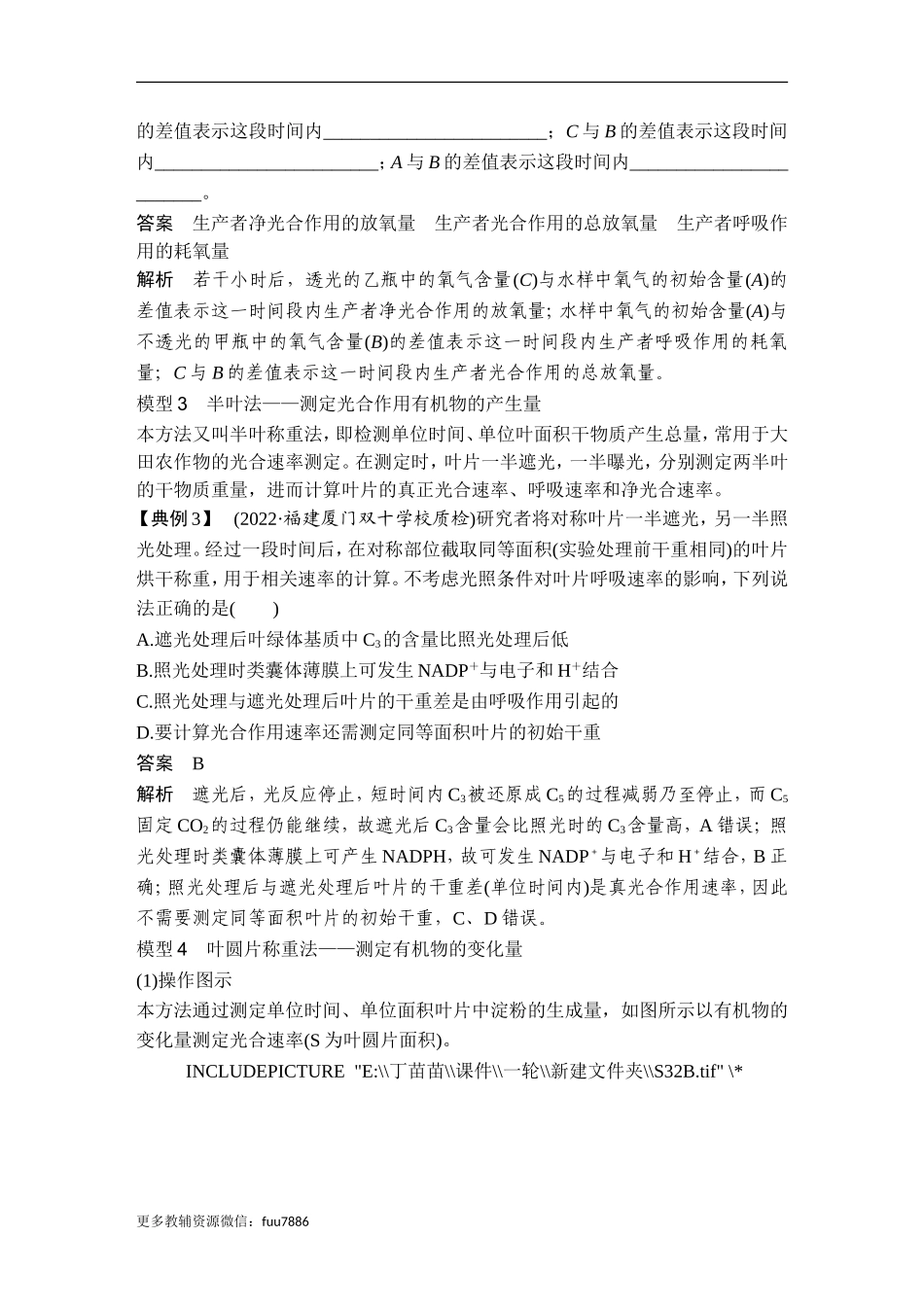 的差值表示这段时间内____；C与B的差值表示这段时间内____；A与B的差值表示这段时间内____。

答案　生产者净光合作用的放氧量　生产者光合作用的总放氧量　生产者呼吸作用的耗氧量

解析　若干小时后，透光的乙瓶中的氧气含量(C)与水样中氧气的初始含量(A)的差值表示这一时间段内生产者净光合作用的放氧量；水样中氧气的初始含量(A)与不透光的甲瓶中的氧气含量(B)的差值表示这一时间段内生产者呼吸作用的耗氧量；C与B的差值表示这一时间段内生产者光合作用的总放氧量。

模型3　半叶法——测定光合作用有机物的产生量

本方法又叫半叶称重法，即检测单位时间、单位叶面积干物质产生总量，常用于大田农作物的光合速率测定。在测定时，叶片一半遮光，一半曝光，分别测定两半叶的干物质重量，进而计算叶片的真正光合速率、呼吸速率和净光合速率。

【典例3】　(2022·福建厦门双十学校质检)研究者将对称叶片一半遮光，另一半照光处理。经过一段时间后，在对称部位截取同等面积(实验处理前干重相同)的叶片烘干称重，用于相关速率的计算。不考虑光照条件对叶片呼吸速率的影响，下列说法正确的是(　　)

A.遮光处理后叶绿体基质中$C_3$的含量比照光处理后低

B.照光处理时类囊体薄膜上可发生$NADP^+$与电子和$H^+$结合

C.照光处理与遮光处理后叶片的干重差是由呼吸作用引起的

D.要计算光合作用速率还需测定同等面积叶片的初始干重

答案　B

解析　遮光后，光反应停止，短时间内$C_3$被还原成$C_5$的过程减弱乃至停止，而$C_5$固定$CO_2$的过程仍能继续，故遮光后$C_3$含量会比照光时的$C_3$含量高，A错误；照光处理时类囊体薄膜上可产生NADPH，故可发生$NADP^+$与电子和$H^+$结合，B正确；照光处理后与遮光处理后叶片的干重差(单位时间内)是真光合作用速率，因此不需要测定同等面积叶片的初始干重，C、D错误。

模型4　叶圆片称重法——测定有机物的变化量

(1)操作图示

本方法通过测定单位时间、单位面积叶片中淀粉的生成量，如图所示以有机物的变化量测定光合速率(S为叶圆片面积)。

INCLUDEPICTURE "E:\\丁苗苗\\课件\\一轮\\新建文件夹\\S32B.tif" \*

更多教辅资源微信：fuu7886